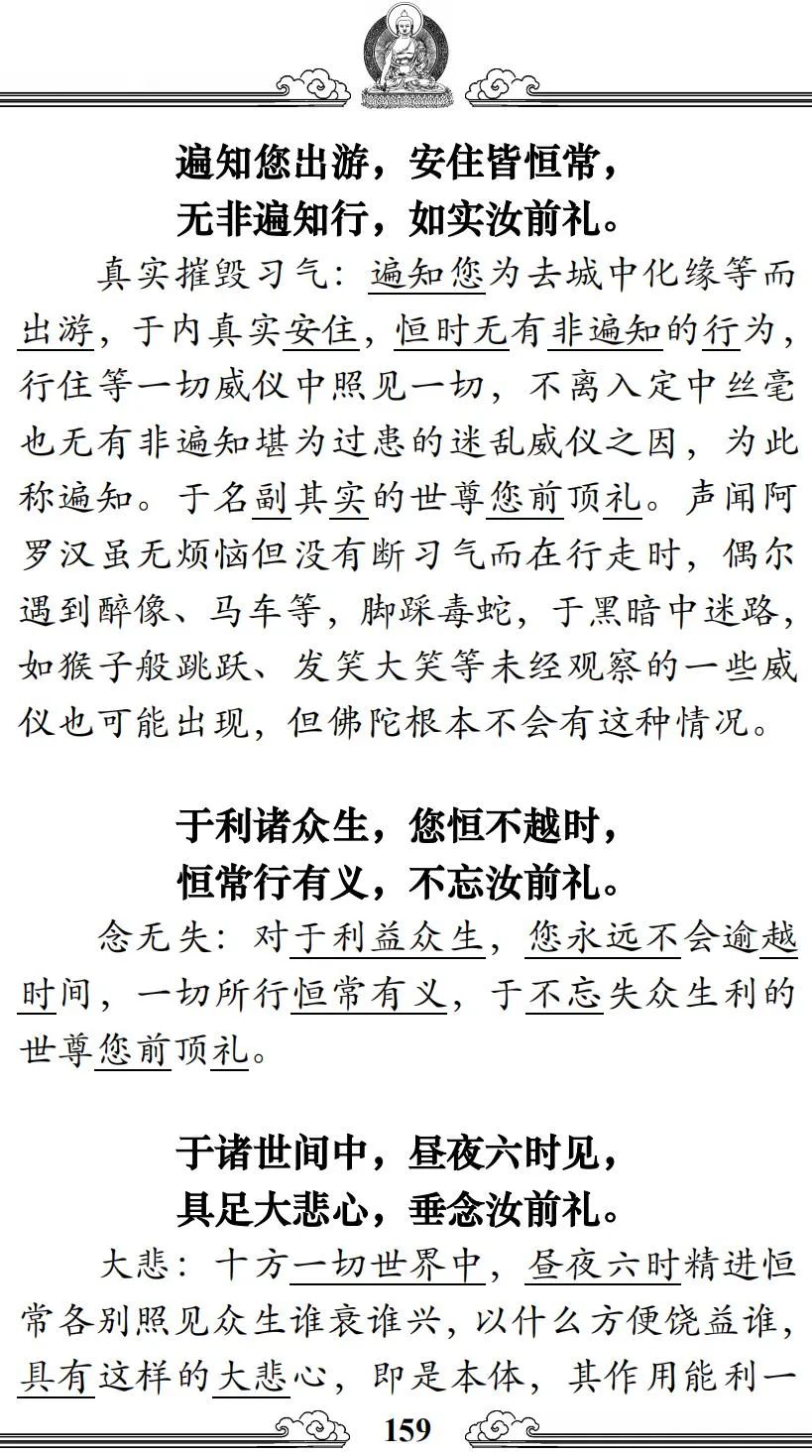 遍知您出游，安住皆恒常，
无非遍知行，如实汝前礼。

真实摧毁习气：遍知您为去城中化缘等而出游，于内真实安住，恒时无有非遍知的行为，行住等一切威仪中照见一切，不离入定中丝毫也无有非遍知堪为过患的迷乱威仪之因，为此称遍知。于名副其实的世尊您前顶礼。声闻阿罗汉虽无烦恼但没有断习气而在行走时，偶尔遇到醉像、马车等，脚踩毒蛇，于黑暗中迷路，如猴子般跳跃、发笑大笑等未经观察的一些威仪也可能出现，但佛陀根本不会有这种情况。

于利诸众生，您恒不越时，
恒常行有义，不忘汝前礼。

念无失：对于利益众生，您永远不会逾越时间，一切所行恒常有义，于不忘失众生利的世尊您前顶礼。

于诸世间中，昼夜六时见，
具足大悲心，垂念汝前礼。

大悲：十方一切世界中，昼夜六时精进恒常各别照见众生谁衰谁兴，以什么方便饶益谁，具有这样的大悲心，即是本体，其作用能利一

159